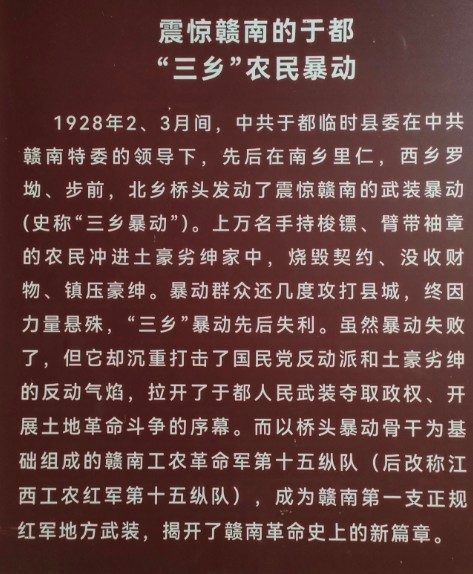 震惊赣南的于都
“三乡”农民暴动

1928年2、3月间，中共于都临时县委在中共赣南特委的领导下，先后在南乡里仁，西乡罗坳、步前，北乡桥头发动了震惊赣南的武装暴动(史称“三乡暴动”)。上万名手持梭镖、臂带袖章的农民冲进土豪劣绅家中，烧毁契约、没收财物、镇压豪绅。暴动群众还几度攻打县城，终因力量悬殊，“三乡”暴动先后失利。虽然暴动失败了，但它却沉重打击了国民党反动派和土豪劣绅的反动气焰，拉开了于都人民武装夺取政权、开展土地革命斗争的序幕。而以桥头暴动骨干为基础组成的赣南工农革命军第十五纵队（后改称江西工农红军第十五纵队），成为赣南第一支正规红军地方武装，揭开了赣南革命史上的新篇章。